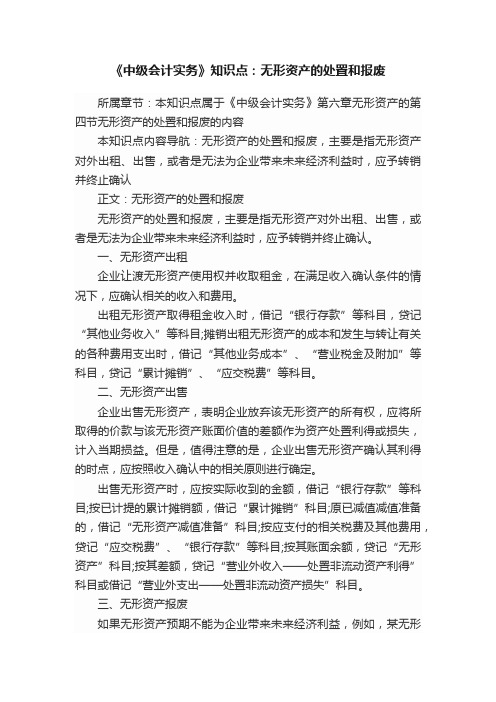 《中级会计实务》知识点：无形资产的处置和报废

所属章节：本知识点属于《中级会计实务》第六章无形资产的第四节无形资产的处置和报废的内容

本知识点内容导航：无形资产的处置和报废，主要是指无形资产对外出租、出售，或者是无法为企业带来未来经济利益时，应予转销并终止确认

正文：无形资产的处置和报废

无形资产的处置和报废，主要是指无形资产对外出租、出售，或者是无法为企业带来未来经济利益时，应予转销并终止确认。

一、无形资产出租

企业让渡无形资产使用权并收取租金，在满足收入确认条件的情况下，应确认相关的收入和费用。

出租无形资产取得租金收入时，借记“银行存款”等科目，贷记“其他业务收入”等科目;摊销出租无形资产的成本和发生与转让有关的各种费用支出时，借记“其他业务成本”、“营业税金及附加”等科目，贷记“累计摊销”、“应交税费”等科目。

二、无形资产出售

企业出售无形资产，表明企业放弃该无形资产的所有权，应将所取得的价款与该无形资产账面价值的差额作为资产处置利得或损失，计入当期损益。但是，值得注意的是，企业出售无形资产确认其利得的时点，应按照收入确认中的相关原则进行确定。

出售无形资产时，应按实际收到的金额，借记“银行存款”等科目;按已计提的累计摊销额，借记“累计摊销”科目;原已减值减值准备的，借记“无形资产减值准备”科目;按应支付的相关税费及其他费用，贷记“应交税费”、“银行存款”等科目;按其账面余额，贷记“无形资产”科目;按其差额，贷记“营业外收入——处置非流动资产利得”科目或借记“营业外支出——处置非流动资产损失”科目。

三、无形资产报废

如果无形资产预期不能为企业带来未来经济利益，例如，某无形